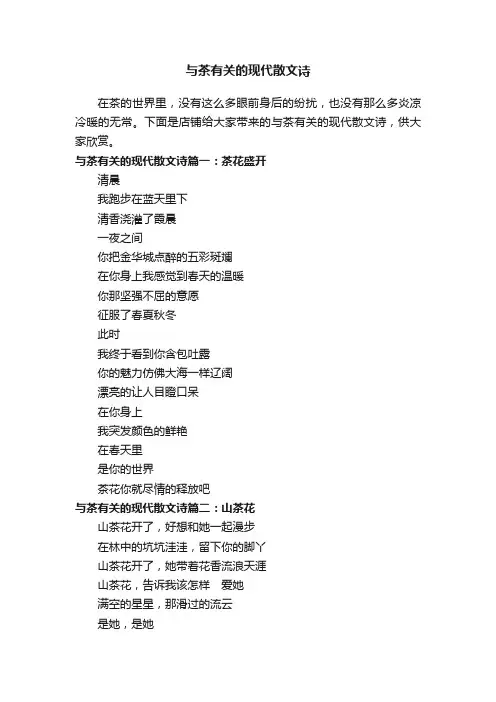 与茶有关的现代散文诗

在茶的世界里，没有这么多眼前身后的纷扰，也没有那么多炎凉冷暖的无常。下面是店铺给大家带来的与茶有关的现代散文诗，供大家欣赏。

与茶有关的现代散文诗篇一：茶花盛开

清晨

我跑步在蓝天里下

清香浇灌了霞晨

一夜之间

你把金华城点醉的五彩斑斓

在你身上我感觉到春天的温暖

你那坚强不屈的意愿

征服了春夏秋冬

此时

我终于看到你含包吐露

你的魅力仿佛大海一样辽阔

漂亮的让人目瞪口呆

在你身上

我突发颜色的鲜艳

在春天里

是你的世界

茶花你就尽情的释放吧

与茶有关的现代散文诗篇二：山茶花

山茶花开了，好想和她一起漫步

在林中的坑坑洼洼，留下你的脚丫

山茶花开了，她带着花香流浪天涯

山茶花，告诉我该怎样　爱她

满空的星星，那滑过的流云

是她，是她